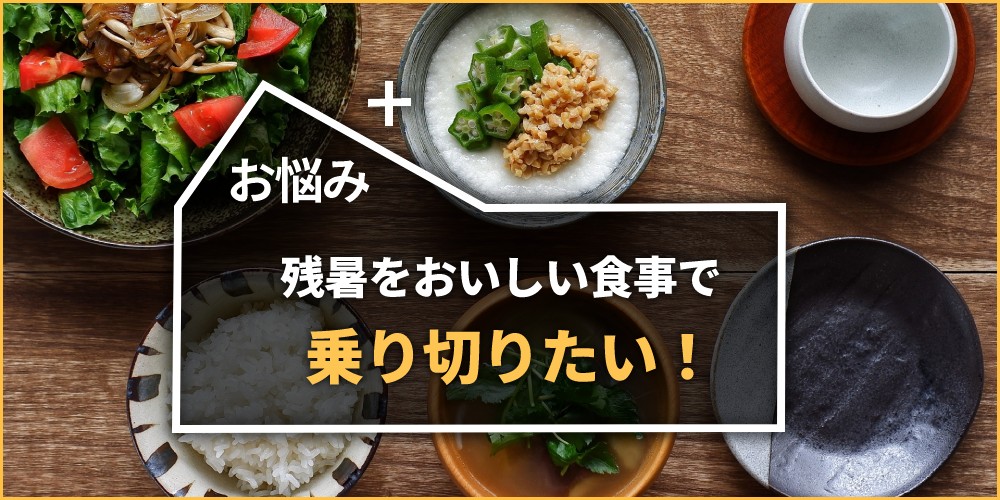 +
お悩み

残暑をおいしい食事で
乗り切りたい！